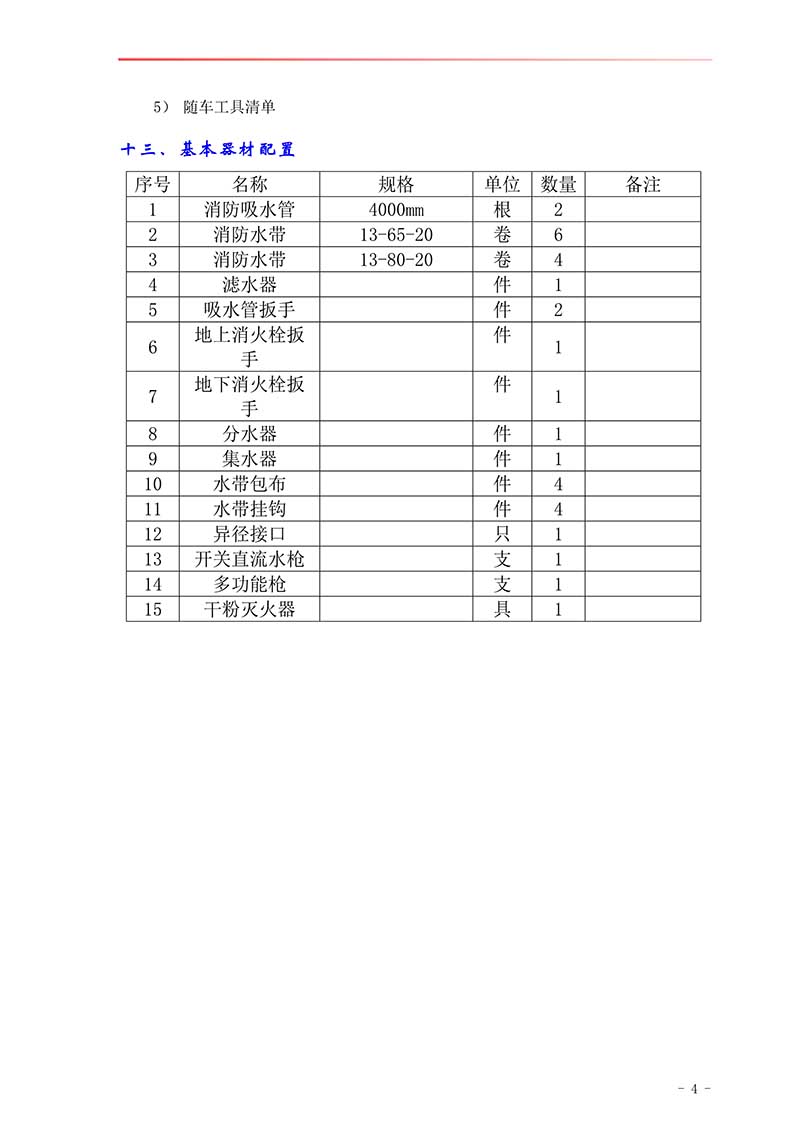 5）随车工具清单

十三、基本器材配置

| 序号 | 名称 | 规格 | 单位 | 数量 | 备注 |
|---|---|---|---|---|---|
| 1 | 消防吸水管 | 4000mm | 根 | 2 | |
| 2 | 消防水带 | 13-65-20 | 卷 | 6 | |
| 3 | 消防水带 | 13-80-20 | 卷 | 4 | |
| 4 | 滤水器 | | 件 | 1 | |
| 5 | 吸水管扳手 | | 件 | 2 | |
| 6 | 地上消火栓扳手 | | 件 | 1 | |
| 7 | 地下消火栓扳手 | | 件 | 1 | |
| 8 | 分水器 | | 件 | 1 | |
| 9 | 集水器 | | 件 | 1 | |
| 10 | 水带包布 | | 件 | 4 | |
| 11 | 水带挂钩 | | 件 | 4 | |
| 12 | 异径接口 | | 只 | 1 | |
| 13 | 开关直流水枪 | | 支 | 1 | |
| 14 | 多功能枪 | | 支 | 1 | |
| 15 | 干粉灭火器 | | 具 | 1 | |

- 4 -